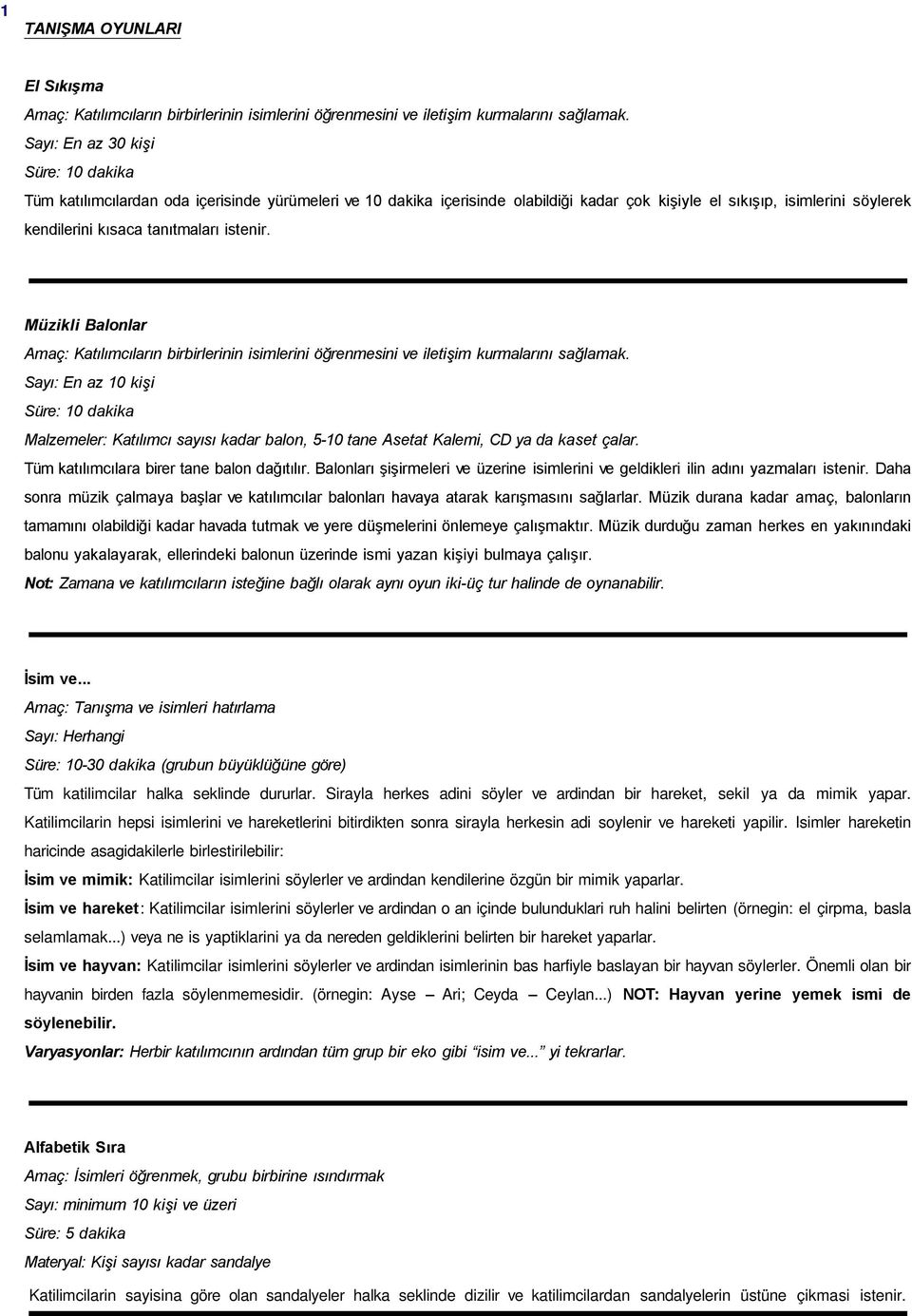 1

TANIŞMA OYUNLARI

El Sıkışma
Amaç: Katılımcıların birbirlerinin isimlerini öğrenmesini ve iletişim kurmalarını sağlamak.
Sayı: En az 30 kişi
Süre: 10 dakika
Tüm katılımcılardan oda içerisinde yürümeleri ve 10 dakika içerisinde olabildiği kadar çok kişiyle el sıkışıp, isimlerini söylerek kendilerini kısaca tanıtmaları istenir.

Müzikli Balonlar
Amaç: Katılımcıların birbirlerinin isimlerini öğrenmesini ve iletişim kurmalarını sağlamak.
Sayı: En az 10 kişi
Süre: 10 dakika
Malzemeler: Katılımcı sayısı kadar balon, 5-10 tane Asetat Kalemi, CD ya da kaset çalar.
Tüm katılımcılara birer tane balon dağıtılır. Balonları şişirmeleri ve üzerine isimlerini ve geldikleri ilin adını yazmaları istenir. Daha sonra müzik çalmaya başlar ve katılımcılar balonları havaya atarak karışmasını sağlarlar. Müzik durana kadar amaç, balonların tamamını olabildiği kadar havada tutmak ve yere düşmelerini önlemeye çalışmaktır. Müzik durduğu zaman herkes en yakınındaki balonu yakalayarak, ellerindeki balonun üzerinde ismi yazan kişiyi bulmaya çalışır.
Not: Zamana ve katılımcıların isteğine bağlı olarak aynı oyun iki-üç tur halinde de oynanabilir.

İsim ve...
Amaç: Tanışma ve isimleri hatırlama
Sayı: Herhangi
Süre: 10-30 dakika (grubun büyüklüğüne göre)
Tüm katilimcilar halka seklinde dururlar. Sirayla herkes adini söyler ve ardindan bir hareket, sekil ya da mimik yapar. Katilimcilarin hepsi isimlerini ve hareketlerini bitirdikten sonra sirayla herkesin adi soylenir ve hareketi yapilir. Isimler hareketin haricinde asagidakilerle birlestirilebilir:
İsim ve mimik: Katilimcilar isimlerini söylerler ve ardindan kendilerine özgün bir mimik yaparlar.
İsim ve hareket: Katilimcilar isimlerini söylerler ve ardindan o an içinde bulunduklari ruh halini belirten (örnegin: el çirpma, basla selamlamak...) veya ne is yaptiklarini ya da nereden geldiklerini belirten bir hareket yaparlar.
İsim ve hayvan: Katilimcilar isimlerini söylerler ve ardindan isimlerinin bas harfiyle baslayan bir hayvan söylerler. Önemli olan bir hayvanin birden fazla söylenmemesidir. (örnegin: Ayse – Ari; Ceyda – Ceylan...) NOT: Hayvan yerine yemek ismi de söylenebilir.
Varyasyonlar: Herbir katılımcının ardından tüm grup bir eko gibi "isim ve..." yi tekrarlar.

Alfabetik Sıra
Amaç: İsimleri öğrenmek, grubu birbirine ısındırmak
Sayı: minimum 10 kişi ve üzeri
Süre: 5 dakika
Materyal: Kişi sayısı kadar sandalye
Katilimcilarin sayisina göre olan sandalyeler halka seklinde dizilir ve katilimcilardan sandalyelerin üstüne çikmasi istenir.